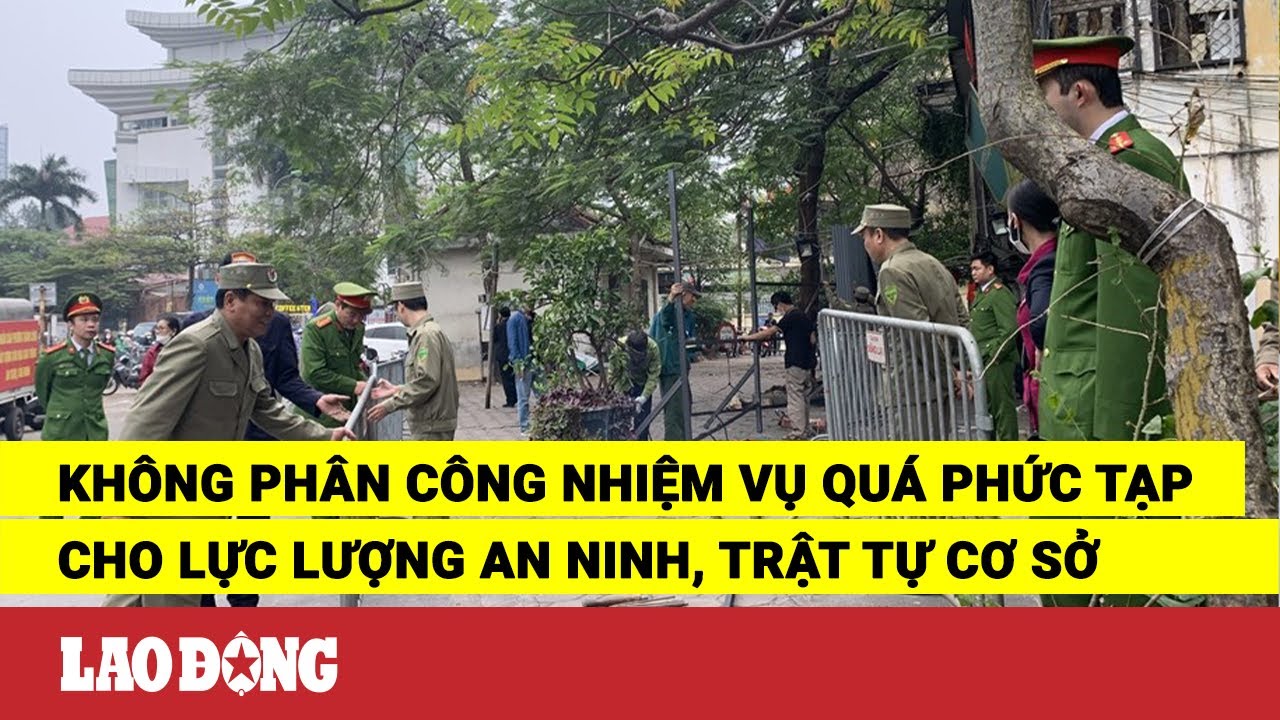 KHÔNG PHÂN CÔNG NHIỆM VỤ QUÁ PHỨC TẠP
CHO LỰC LƯỢNG AN NINH, TRẬT TỰ CƠ SỞ

LAO ĐỘNG